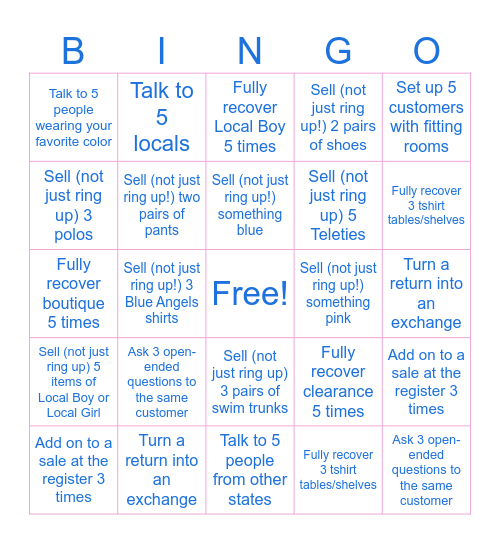 | B | I | N | G | O |
|---|---|---|---|---|
| Talk to 5 people wearing your favorite color | Talk to 5 locals | Fully recover Local Boy 5 times | Sell (not just ring up!) 2 pairs of shoes | Set up 5 customers with fitting rooms |
| Sell (not just ring up) 3 polos | Sell (not just ring up!) two pairs of pants | Sell (not just ring up!) something blue | Sell (not just ring up) 5 Teleties | Fully recover 3 tshirt tables/shelves |
| Fully recover boutique 5 times | Sell (not just ring up!) 3 Blue Angels shirts | Free! | Sell (not just ring up!) something pink | Turn a return into an exchange |
| Sell (not just ring up) 5 items of Local Boy or Local Girl | Ask 3 open-ended questions to the same customer | Sell (not just ring up) 3 pairs of swim trunks | Fully recover clearance 5 times | Add on to a sale at the register 3 times |
| Add on to a sale at the register 3 times | Turn a return into an exchange | Talk to 5 people from other states | Fully recover 3 tshirt tables/shelves | Ask 3 open-ended questions to the same customer |